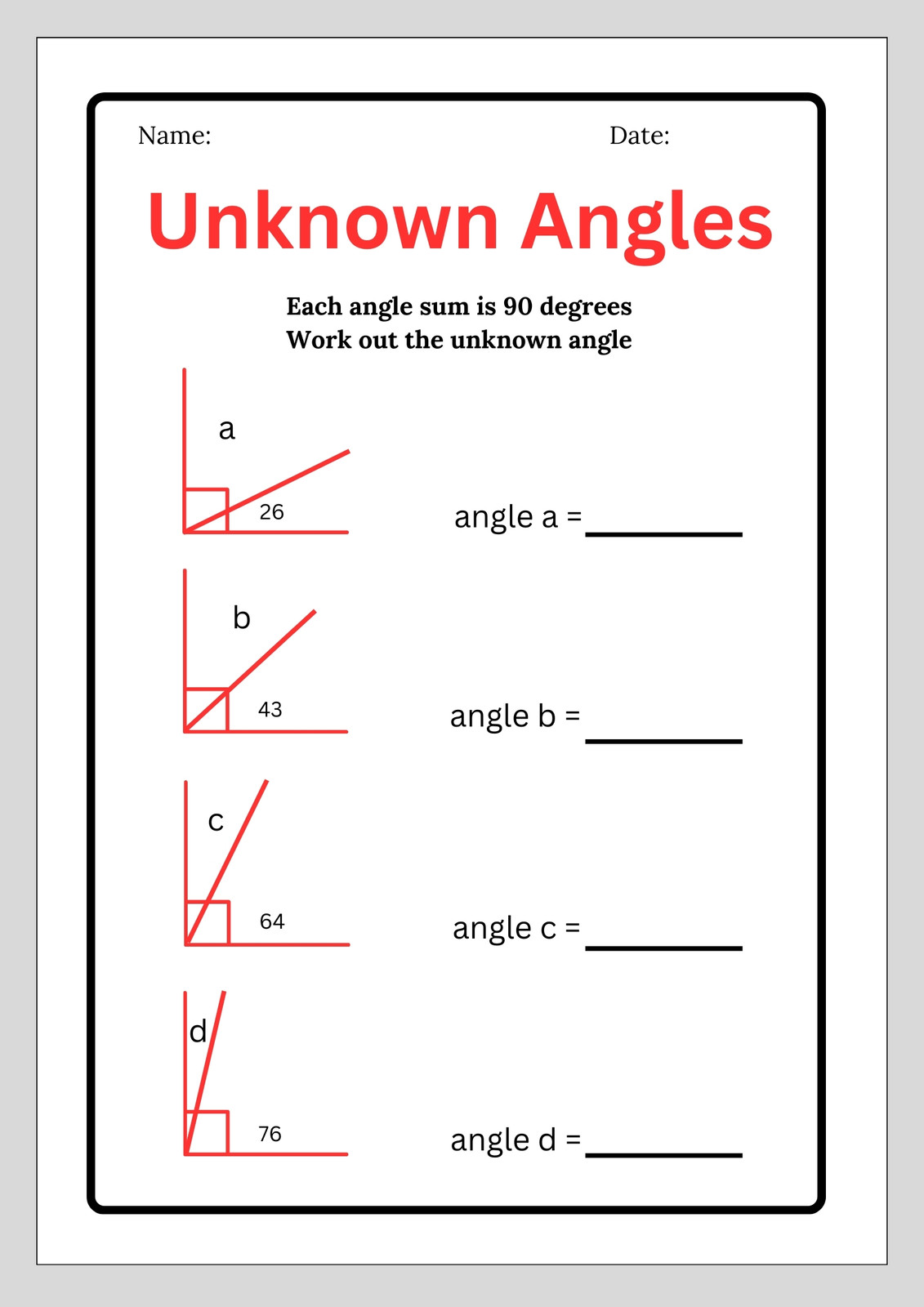 Name: Date:

Unknown Angles

Each angle sum is 90 degrees
Work out the unknown angle

a

26

angle a = ________

b

43

angle b = ________

c

64

angle c = ________

d

76

angle d = ________